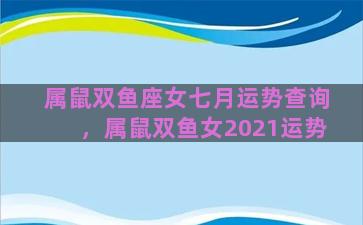 属鼠双鱼座女七月运势查询，属鼠双鱼女2021运势